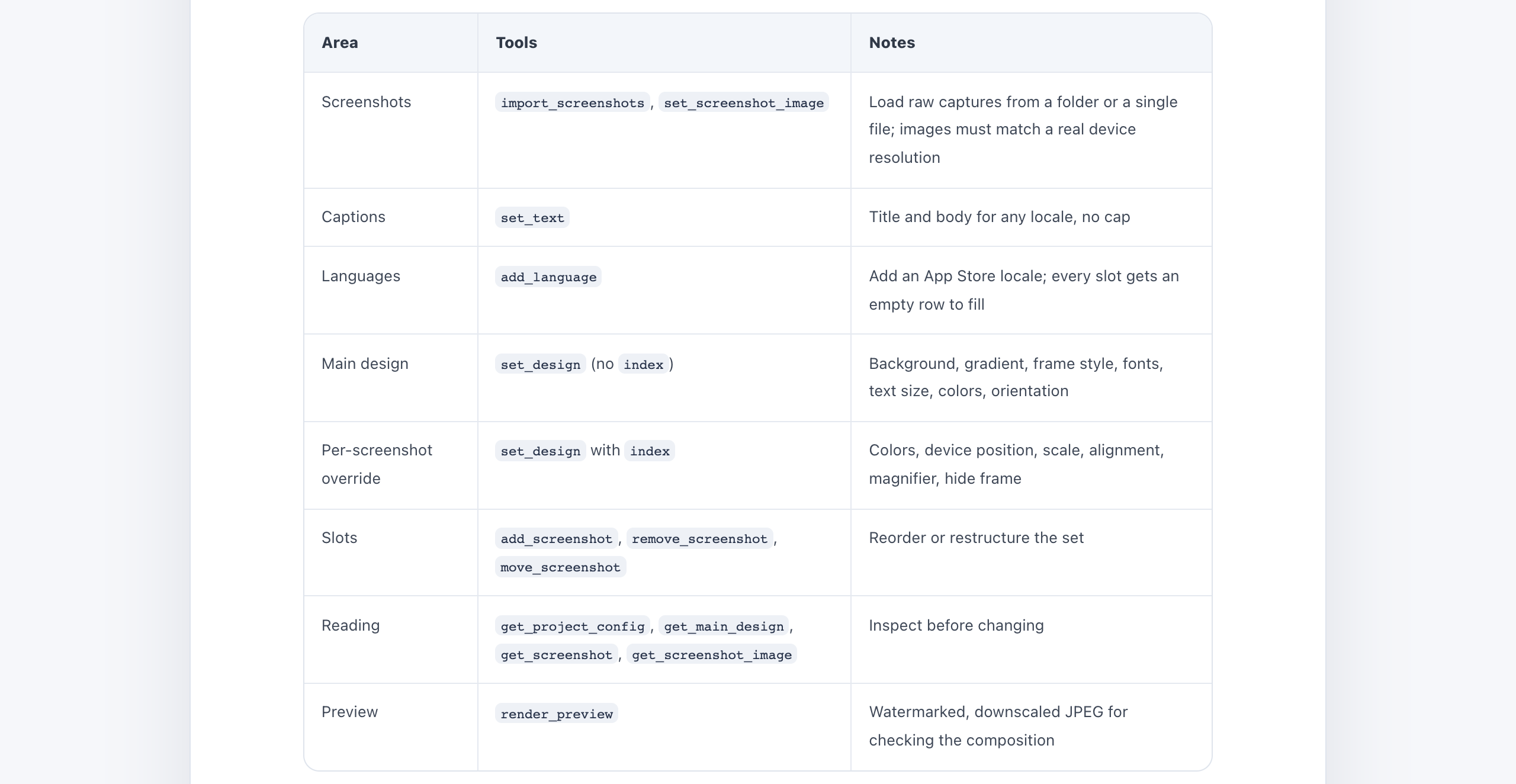 | Area | Tools | Notes |
|---|---|---|
| Screenshots | import_screenshots , set_screenshot_image | Load raw captures from a folder or a single file; images must match a real device resolution |
| Captions | set_text | Title and body for any locale, no cap |
| Languages | add_language | Add an App Store locale; every slot gets an empty row to fill |
| Main design | set_design (no index ) | Background, gradient, frame style, fonts, text size, colors, orientation |
| Per-screenshot override | set_design with index | Colors, device position, scale, alignment, magnifier, hide frame |
| Slots | add_screenshot , remove_screenshot , move_screenshot | Reorder or restructure the set |
| Reading | get_project_config , get_main_design , get_screenshot , get_screenshot_image | Inspect before changing |
| Preview | render_preview | Watermarked, downscaled JPEG for checking the composition |